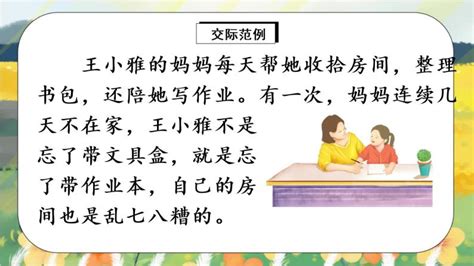 交际范例

王小雅的妈妈每天帮她收拾房间，整理书包，还陪她写作业。有一次，妈妈连续几天不在家，王小雅不是忘了带文具盒，就是忘了带作业本，自己的房间也是乱七八糟的。